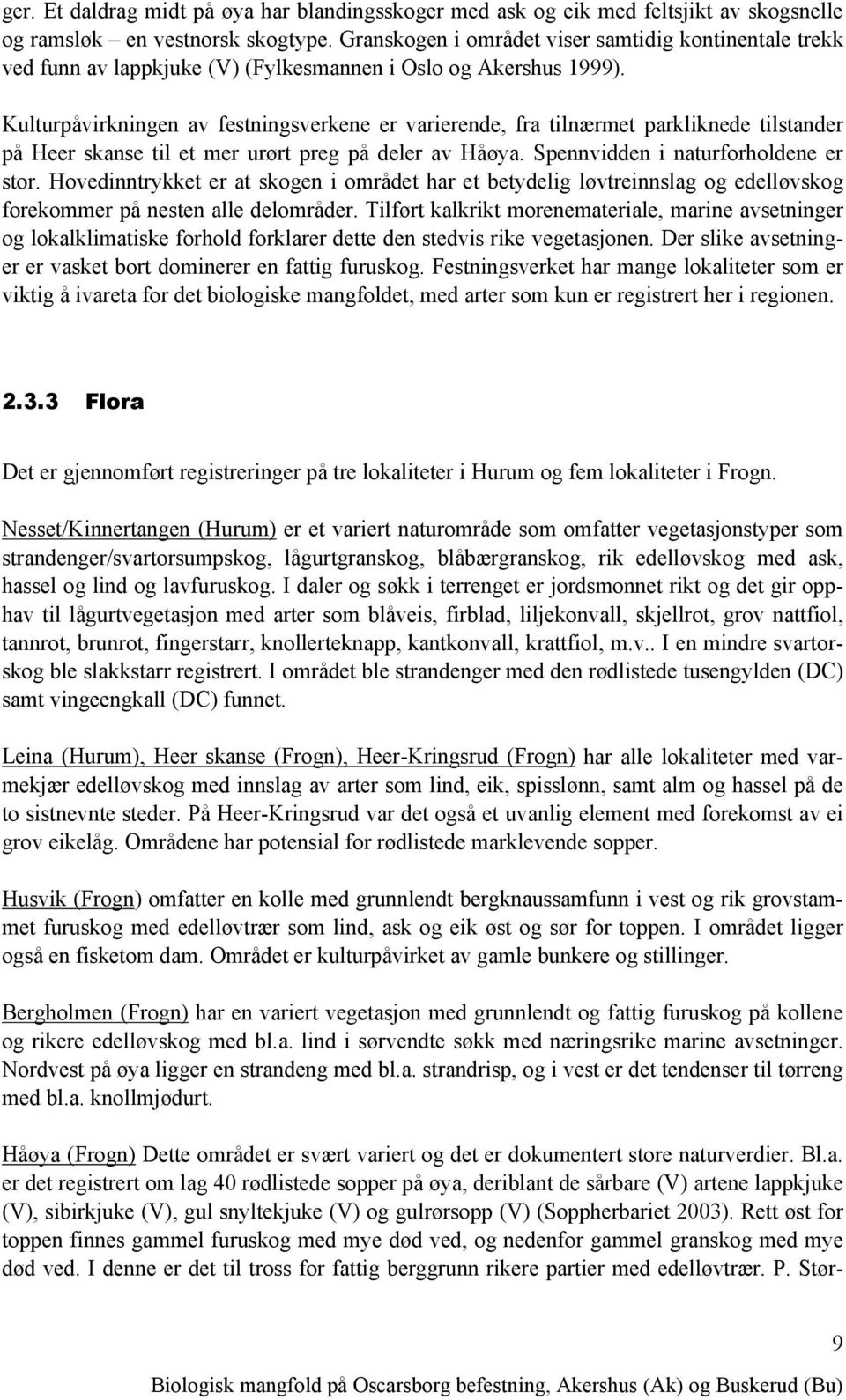 ger. Et daldrag midt på øya har blandingsskoger med ask og eik med feltsjikt av skogsnelle og ramsløk – en vestnorsk skogtype. Granskogen i området viser samtidig kontinentale trekk ved funn av lappkjuke (V) (Fylkesmannen i Oslo og Akershus 1999).

Kulturpåvirkningen av festningsverkene er varierende, fra tilnærmet parkliknede tilstander på Heer skanse til et mer urørt preg på deler av Håøya. Spennvidden i naturforholdene er stor. Hovedinntrykket er at skogen i området har et betydelig løvtreinnslag og edelløvskog forekommer på nesten alle delområder. Tilført kalkrikt morenemateriale, marine avsetninger og lokalklimatiske forhold forklarer dette den stedvis rike vegetasjonen. Der slike avsetninger er vasket bort dominerer en fattig furuskog. Festningsverket har mange lokaliteter som er viktig å ivareta for det biologiske mangfoldet, med arter som kun er registrert her i regionen.

2.3.3 Flora

Det er gjennomført registreringer på tre lokaliteter i Hurum og fem lokaliteter i Frogn.

Nesset/Kinnertangen (Hurum) er et variert naturområde som omfatter vegetasjonstyper som strandenger/svartorsumpskog, lågurtgranskog, blåbærgranskog, rik edelløvskog med ask, hassel og lind og lavfuruskog. I daler og søkk i terrenget er jordsmonnet rikt og det gir opphav til lågurtvegetasjon med arter som blåveis, firblad, liljekonvall, skjellrot, grov nattfiol, tannrot, brunrot, fingerstarr, knollerteknapp, kantkonvall, krattfiol, m.v.. I en mindre svartorskog ble slakkstarr registrert. I området ble strandenger med den rødlistede tusengylden (DC) samt vingeengkall (DC) funnet.

Leina (Hurum), Heer skanse (Frogn), Heer-Kringsrud (Frogn) har alle lokaliteter med varmekjær edelløvskog med innslag av arter som lind, eik, spisslønn, samt alm og hassel på de to sistnevnte steder. På Heer-Kringsrud var det også et uvanlig element med forekomst av ei grov eikelåg. Områdene har potensial for rødlistede marklevende sopper.

Husvik (Frogn) omfatter en kolle med grunnlendt bergknaussamfunn i vest og rik grovstammet furuskog med edelløvtrær som lind, ask og eik øst og sør for toppen. I området ligger også en fisketom dam. Området er kulturpåvirket av gamle bunkere og stillinger.

Bergholmen (Frogn) har en variert vegetasjon med grunnlendt og fattig furuskog på kollene og rikere edelløvskog med bl.a. lind i sørvendte søkk med næringsrike marine avsetninger. Nordvest på øya ligger en strandeng med bl.a. strandrisp, og i vest er det tendenser til tørreng med bl.a. knollmjødurt.

Håøya (Frogn) Dette området er svært variert og det er dokumentert store naturverdier. Bl.a. er det registrert om lag 40 rødlistede sopper på øya, deriblant de sårbare (V) artene lappkjuke (V), sibirkjuke (V), gul snyltekjuke (V) og gulrørsopp (V) (Soppherbariet 2003). Rett øst for toppen finnes gammel furuskog med mye død ved, og nedenfor gammel granskog med mye død ved. I denne er det til tross for fattig berggrunn rikere partier med edelløvtrær. P. Stør-

9

Biologisk mangfold på Oscarsborg befestning, Akershus (Ak) og Buskerud (Bu)